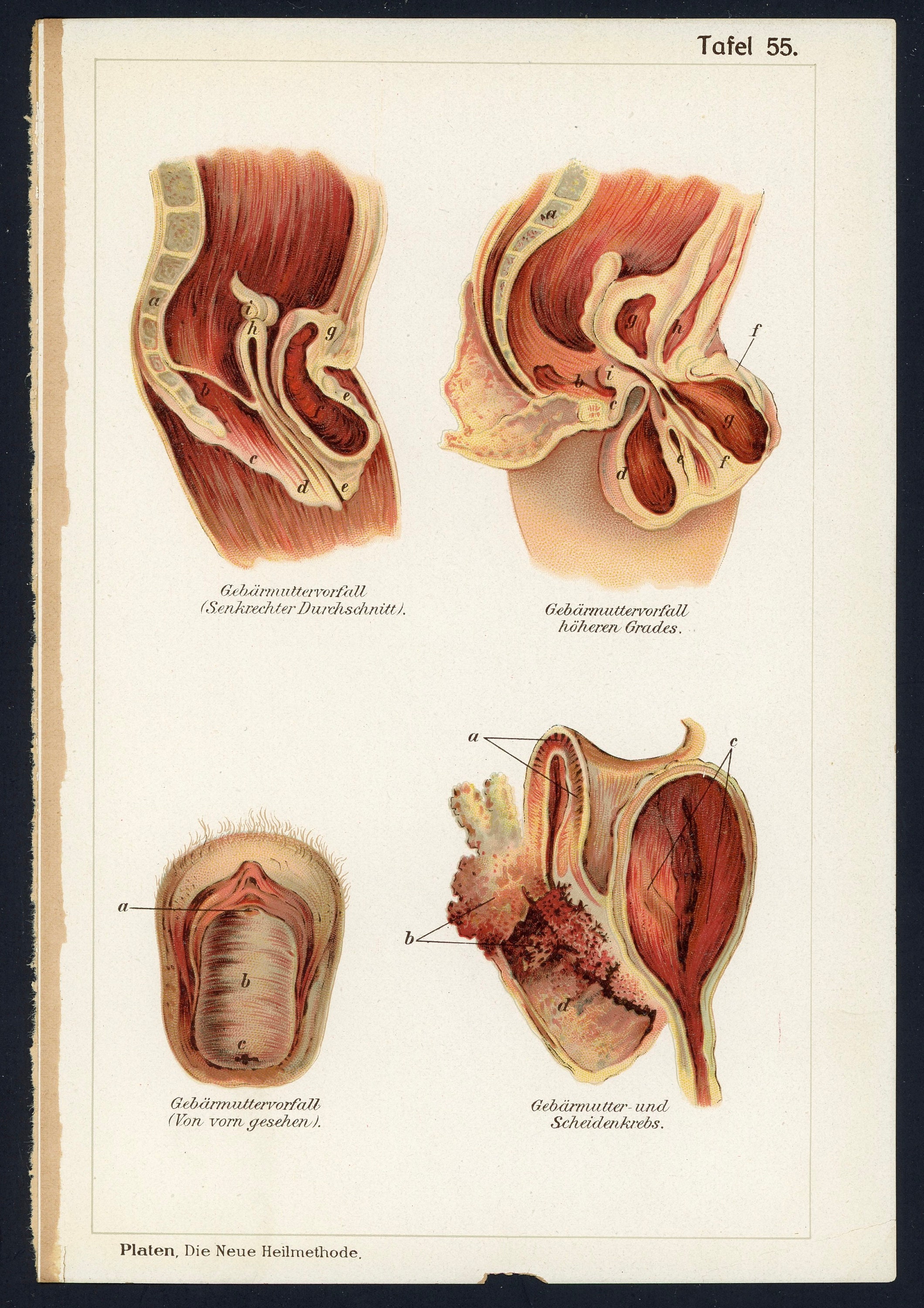 Tafel 55.

a
i
h
g
b
f
e
c
d
e

Gebärmuttervorfall
(Senkrechter Durchschnitt).

a
g
h
f
b
i
c
g
d
e
f

Gebärmuttervorfall
höheren Grades.

a
b
c

Gebärmuttervorfall
(Von vorn gesehen).

a
c
b
d

Gebärmutter- und
Scheidenkrebs.

Platen, Die Neue Heilmethode.